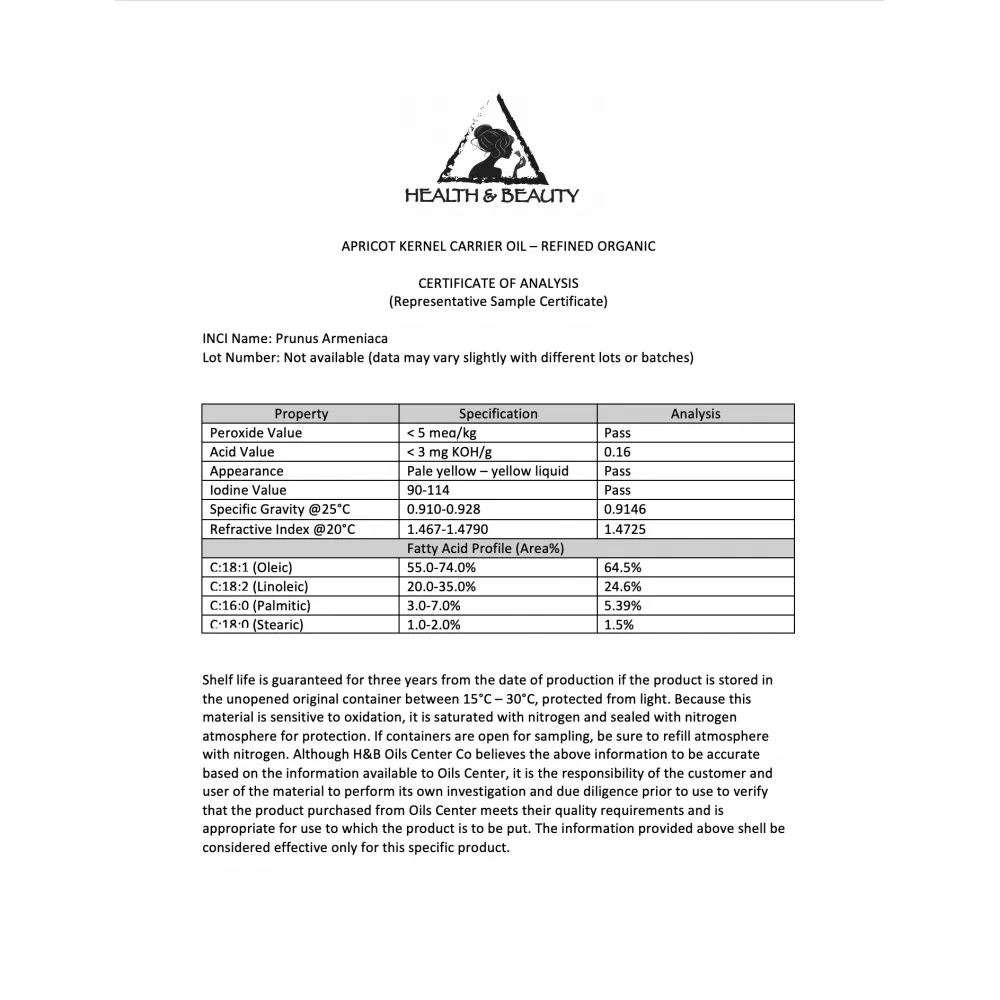 HEALTH & BEAUTY

APRICOT KERNEL CARRIER OIL – REFINED ORGANIC

CERTIFICATE OF ANALYSIS
(Representative Sample Certificate)

INCI Name: Prunus Armeniaca
Lot Number: Not available (data may vary slightly with different lots or batches)

| Property | Specification | Analysis |
|---|---|---|
| Peroxide Value | < 5 meq/kg | Pass |
| Acid Value | < 3 mg KOH/g | 0.16 |
| Appearance | Pale yellow – yellow liquid | Pass |
| Iodine Value | 90-114 | Pass |
| Specific Gravity @25°C | 0.910-0.928 | 0.9146 |
| Refractive Index @20°C | 1.467-1.4790 | 1.4725 |
| Fatty Acid Profile (Area%) | | |
| C:18:1 (Oleic) | 55.0-74.0% | 64.5% |
| C:18:2 (Linoleic) | 20.0-35.0% | 24.6% |
| C:16:0 (Palmitic) | 3.0-7.0% | 5.39% |
| C:18:0 (Stearic) | 1.0-2.0% | 1.5% |

Shelf life is guaranteed for three years from the date of production if the product is stored in the unopened original container between 15°C – 30°C, protected from light. Because this material is sensitive to oxidation, it is saturated with nitrogen and sealed with nitrogen atmosphere for protection. If containers are open for sampling, be sure to refill atmosphere with nitrogen. Although H&B Oils Center Co believes the above information to be accurate based on the information available to Oils Center, it is the responsibility of the customer and user of the material to perform its own investigation and due diligence prior to use to verify that the product purchased from Oils Center meets their quality requirements and is appropriate for use to which the product is to be put. The information provided above shell be considered effective only for this specific product.